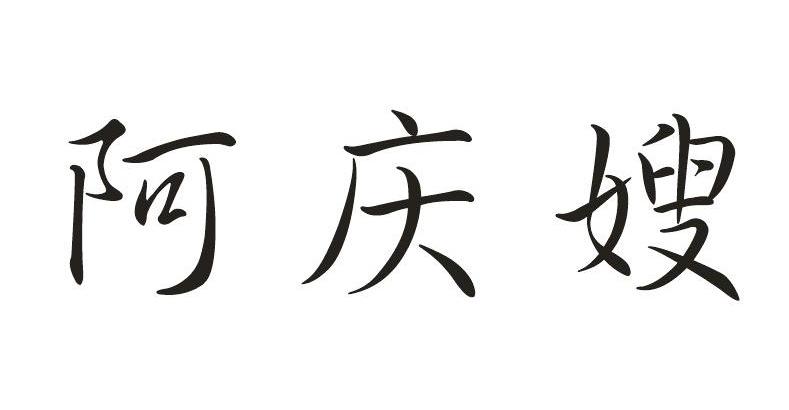 阿庆嫂